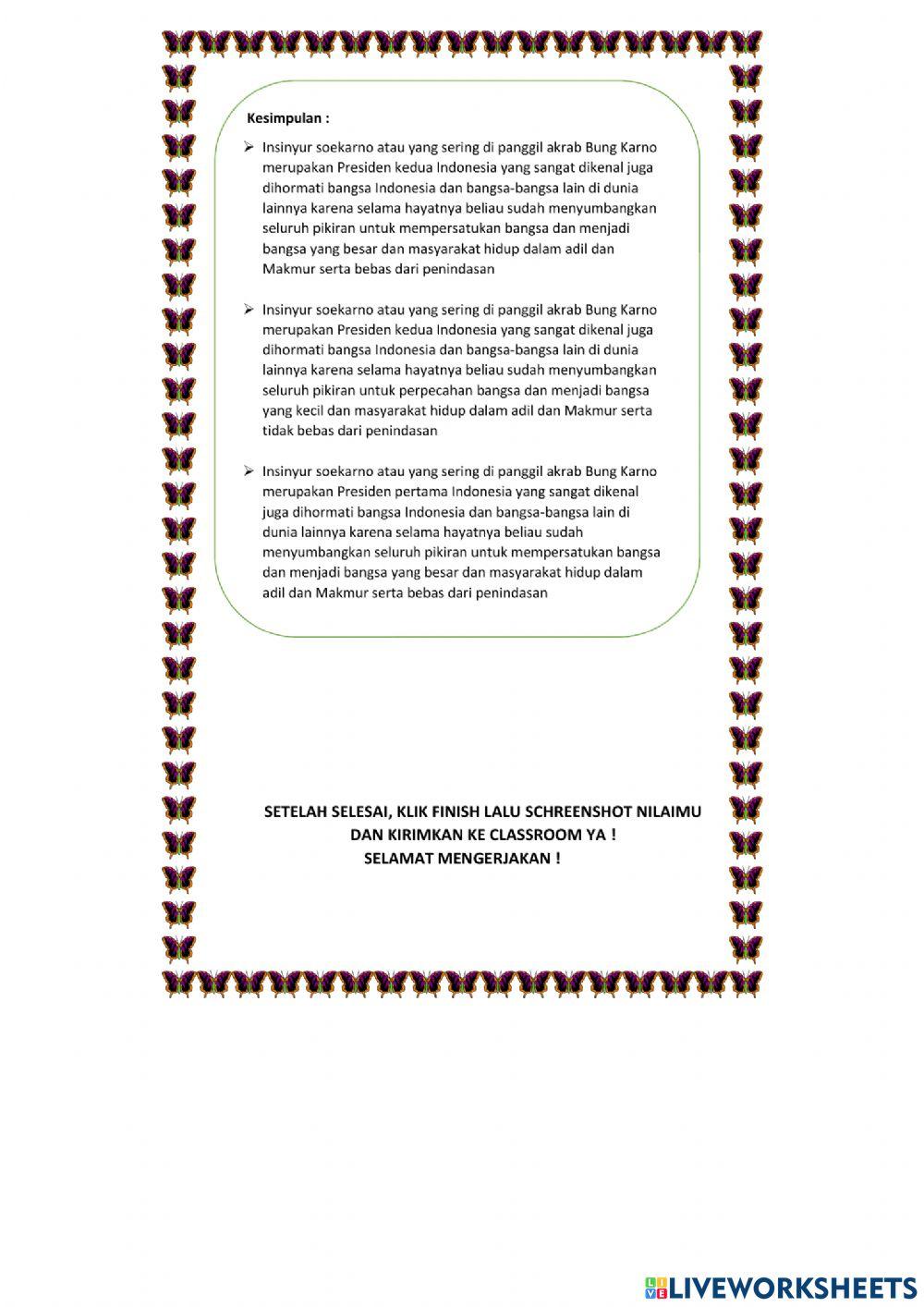 Kesimpulan :

➢ Insinyur soekarno atau yang sering di panggil akrab Bung Karno merupakan Presiden kedua Indonesia yang sangat dikenal juga dihormati bangsa Indonesia dan bangsa-bangsa lain di dunia lainnya karena selama hayatnya beliau sudah menyumbangkan seluruh pikiran untuk mempersatukan bangsa dan menjadi bangsa yang besar dan masyarakat hidup dalam adil dan Makmur serta bebas dari penindasan

➢ Insinyur soekarno atau yang sering di panggil akrab Bung Karno merupakan Presiden kedua Indonesia yang sangat dikenal juga dihormati bangsa Indonesia dan bangsa-bangsa lain di dunia lainnya karena selama hayatnya beliau sudah menyumbangkan seluruh pikiran untuk perpecahan bangsa dan menjadi bangsa yang kecil dan masyarakat hidup dalam adil dan Makmur serta tidak bebas dari penindasan

➢ Insinyur soekarno atau yang sering di panggil akrab Bung Karno merupakan Presiden pertama Indonesia yang sangat dikenal juga dihormati bangsa Indonesia dan bangsa-bangsa lain di dunia lainnya karena selama hayatnya beliau sudah menyumbangkan seluruh pikiran untuk mempersatukan bangsa dan menjadi bangsa yang besar dan masyarakat hidup dalam adil dan Makmur serta bebas dari penindasan

SETELAH SELESAI, KLIK FINISH LALU SCHREENSHOT NILAIMU DAN KIRIMKAN KE CLASSROOM YA !
SELAMAT MENGERJAKAN !

LIVEWORKSHEETS